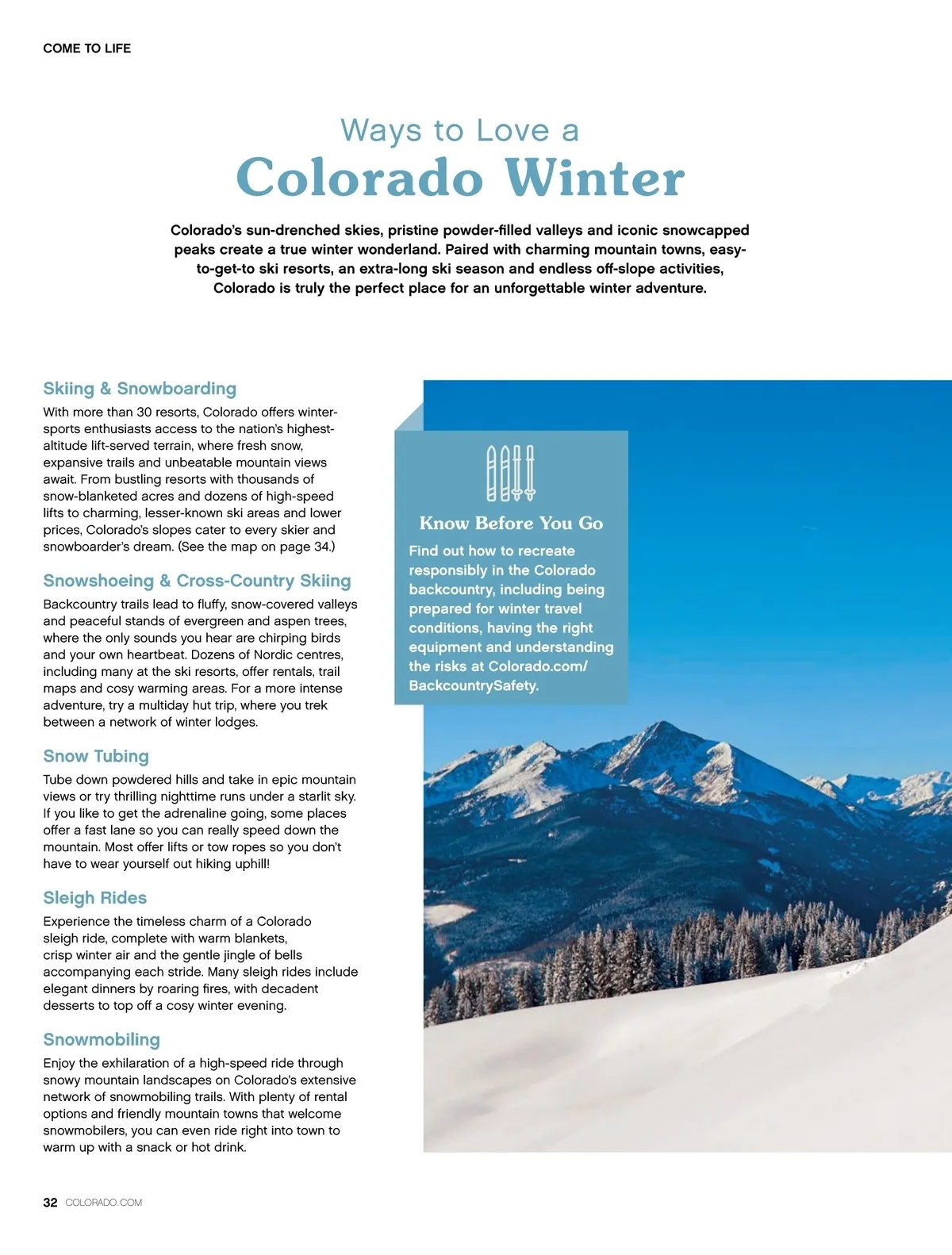 COME TO LIFE

Ways to Love a
Colorado Winter

Colorado's sun-drenched skies, pristine powder-filled valleys and iconic snowcapped peaks create a true winter wonderland. Paired with charming mountain towns, easy-to-get-to ski resorts, an extra-long ski season and endless off-slope activities, Colorado is truly the perfect place for an unforgettable winter adventure.

Skiing & Snowboarding
With more than 30 resorts, Colorado offers winter-sports enthusiasts access to the nation's highest-altitude lift-served terrain, where fresh snow, expansive trails and unbeatable mountain views await. From bustling resorts with thousands of snow-blanketed acres and dozens of high-speed lifts to charming, lesser-known ski areas and lower prices, Colorado's slopes cater to every skier and snowboarder's dream. (See the map on page 34.)

Snowshoeing & Cross-Country Skiing
Backcountry trails lead to fluffy, snow-covered valleys and peaceful stands of evergreen and aspen trees, where the only sounds you hear are chirping birds and your own heartbeat. Dozens of Nordic centres, including many at the ski resorts, offer rentals, trail maps and cosy warming areas. For a more intense adventure, try a multiday hut trip, where you trek between a network of winter lodges.

Snow Tubing
Tube down powdered hills and take in epic mountain views or try thrilling nighttime runs under a starlit sky. If you like to get the adrenaline going, some places offer a fast lane so you can really speed down the mountain. Most offer lifts or tow ropes so you don't have to wear yourself out hiking uphill!

Sleigh Rides
Experience the timeless charm of a Colorado sleigh ride, complete with warm blankets, crisp winter air and the gentle jingle of bells accompanying each stride. Many sleigh rides include elegant dinners by roaring fires, with decadent desserts to top off a cosy winter evening.

Snowmobiling
Enjoy the exhilaration of a high-speed ride through snowy mountain landscapes on Colorado's extensive network of snowmobiling trails. With plenty of rental options and friendly mountain towns that welcome snowmobilers, you can even ride right into town to warm up with a snack or hot drink.

Know Before You Go
Find out how to recreate responsibly in the Colorado backcountry, including being prepared for winter travel conditions, having the right equipment and understanding the risks at Colorado.com/BackcountrySafety.

32 COLORADO.COM